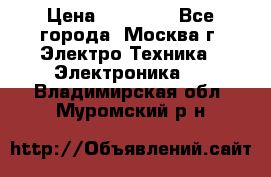 Цена Все города Москва г Электро Техника Электроника Владимирская обл Муромский р н

http://Объявлений.сайт